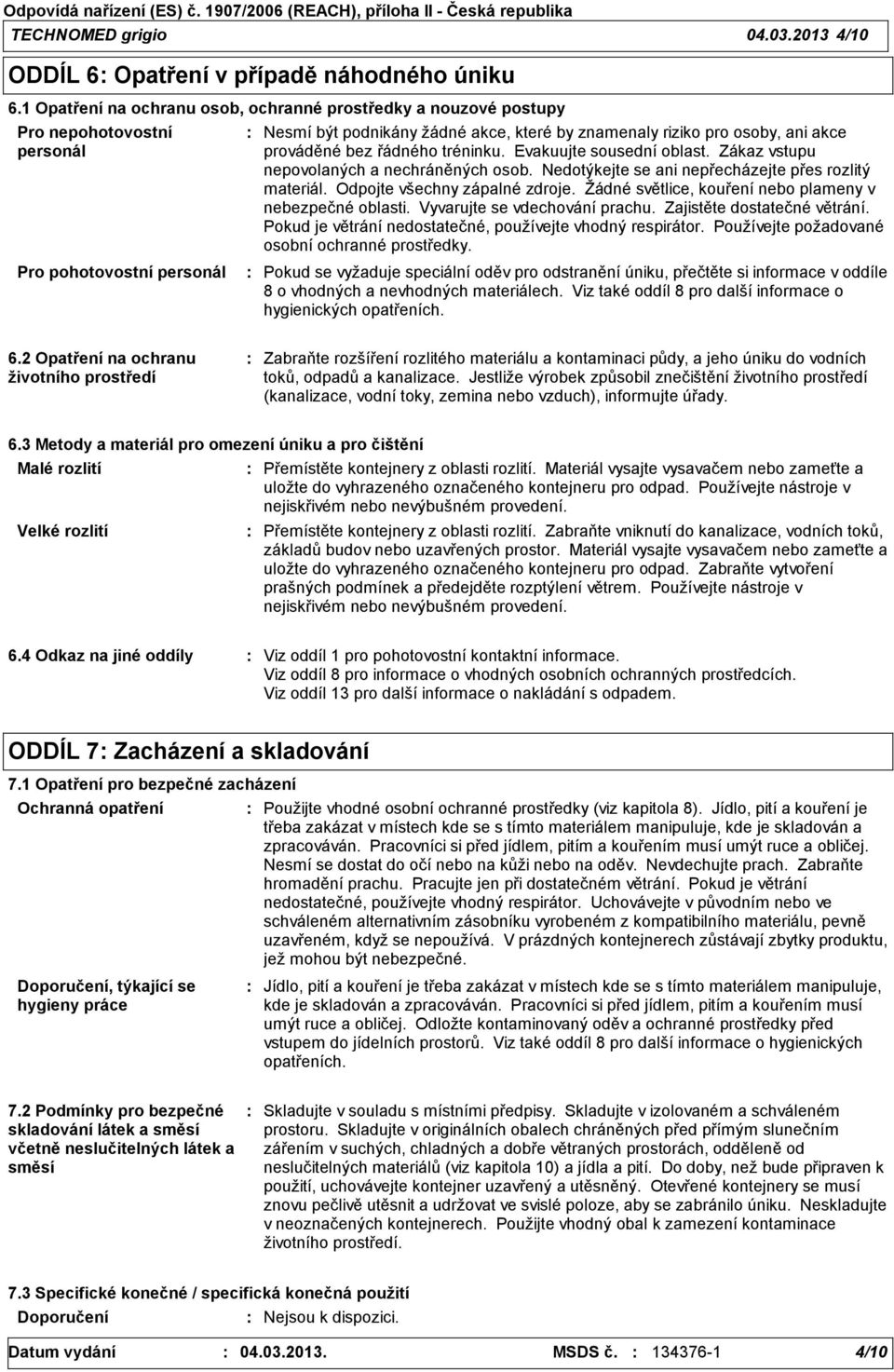 Odpovídá nařízení (ES) č. 1907/2006 (REACH), příloha II - Česká republika
TECHNOMED grigio 04.03.2013 4/10

ODDÍL 6: Opatření v případě náhodného úniku

6.1 Opatření na ochranu osob, ochranné prostředky a nouzové postupy

Pro nepohotovostní personál : Nesmí být podnikány žádné akce, které by znamenaly riziko pro osoby, ani akce prováděné bez řádného tréninku. Evakuujte sousední oblast. Zákaz vstupu nepovolaných a nechráněných osob. Nedotýkejte se ani nepřecházejte přes rozlitý materiál. Odpojte všechny zápalné zdroje. Žádné světlice, kouření nebo plameny v nebezpečné oblasti. Vyvarujte se vdechování prachu. Zajistěte dostatečné větrání. Pokud je větrání nedostatečné, používejte vhodný respirátor. Používejte požadované osobní ochranné prostředky.

Pro pohotovostní personál : Pokud se vyžaduje speciální oděv pro odstranění úniku, přečtěte si informace v oddíle 8 o vhodných a nevhodných materiálech. Viz také oddíl 8 pro další informace o hygienických opatřeních.

6.2 Opatření na ochranu životního prostředí : Zabraňte rozšíření rozlitého materiálu a kontaminaci půdy, a jeho úniku do vodních toků, odpadů a kanalizace. Jestliže výrobek způsobil znečištění životního prostředí (kanalizace, vodní toky, zemina nebo vzduch), informujte úřady.

6.3 Metody a materiál pro omezení úniku a pro čištění

Malé rozlití : Přemístěte kontejnery z oblasti rozlití. Materiál vysajte vysavačem nebo zameťte a uložte do vyhrazeného označeného kontejneru pro odpad. Používejte nástroje v nejiskřivém nebo nevýbušném provedení.

Velké rozlití : Přemístěte kontejnery z oblasti rozlití. Zabraňte vniknutí do kanalizace, vodních toků, základů budov nebo uzavřených prostor. Materiál vysajte vysavačem nebo zameťte a uložte do vyhrazeného označeného kontejneru pro odpad. Zabraňte vytvoření prašných podmínek a předejděte rozptýlení větrem. Používejte nástroje v nejiskřivém nebo nevýbušném provedení.

6.4 Odkaz na jiné oddíly : Viz oddíl 1 pro pohotovostní kontaktní informace.
Viz oddíl 8 pro informace o vhodných osobních ochranných prostředcích.
Viz oddíl 13 pro další informace o nakládání s odpadem.

ODDÍL 7: Zacházení a skladování

7.1 Opatření pro bezpečné zacházení

Ochranná opatření : Použijte vhodné osobní ochranné prostředky (viz kapitola 8). Jídlo, pití a kouření je třeba zakázat v místech kde se s tímto materiálem manipuluje, kde je skladován a zpracováván. Pracovníci si před jídlem, pitím a kouřením musí umýt ruce a obličej. Nesmí se dostat do očí nebo na kůži nebo na oděv. Nevdechujte prach. Zabraňte hromadění prachu. Pracujte jen při dostatečném větrání. Pokud je větrání nedostatečné, používejte vhodný respirátor. Uchovávejte v původním nebo ve schváleném alternativním zásobníku vyrobeném z kompatibilního materiálu, pevně uzavřeném, když se nepoužívá. V prázdných kontejnerech zůstávají zbytky produktu, jež mohou být nebezpečné.

Doporučení, týkající se hygieny práce : Jídlo, pití a kouření je třeba zakázat v místech kde se s tímto materiálem manipuluje, kde je skladován a zpracováván. Pracovníci si před jídlem, pitím a kouřením musí umýt ruce a obličej. Odložte kontaminovaný oděv a ochranné prostředky před vstupem do jídelních prostorů. Viz také oddíl 8 pro další informace o hygienických opatřeních.

7.2 Podmínky pro bezpečné skladování látek a směsí včetně neslučitelných látek a směsí : Skladujte v souladu s místními předpisy. Skladujte v izolovaném a schváleném prostoru. Skladujte v originálních obalech chráněných před přímým slunečním zářením v suchých, chladných a dobře větraných prostorách, odděleně od neslučitelných materiálů (viz kapitola 10) a jídla a pití. Do doby, než bude připraven k použití, uchovávejte kontejner uzavřený a utěsněný. Otevřené kontejnery se musí znovu pečlivě utěsnit a udržovat ve svislé poloze, aby se zabránilo úniku. Neskladujte v neoznačených kontejnerech. Použijte vhodný obal k zamezení kontaminace životního prostředí.

7.3 Specifické konečné / specifická konečná použití

Doporučení : Nejsou k dispozici.

Datum vydání : 04.03.2013. MSDS č. : 134376-1 4/10